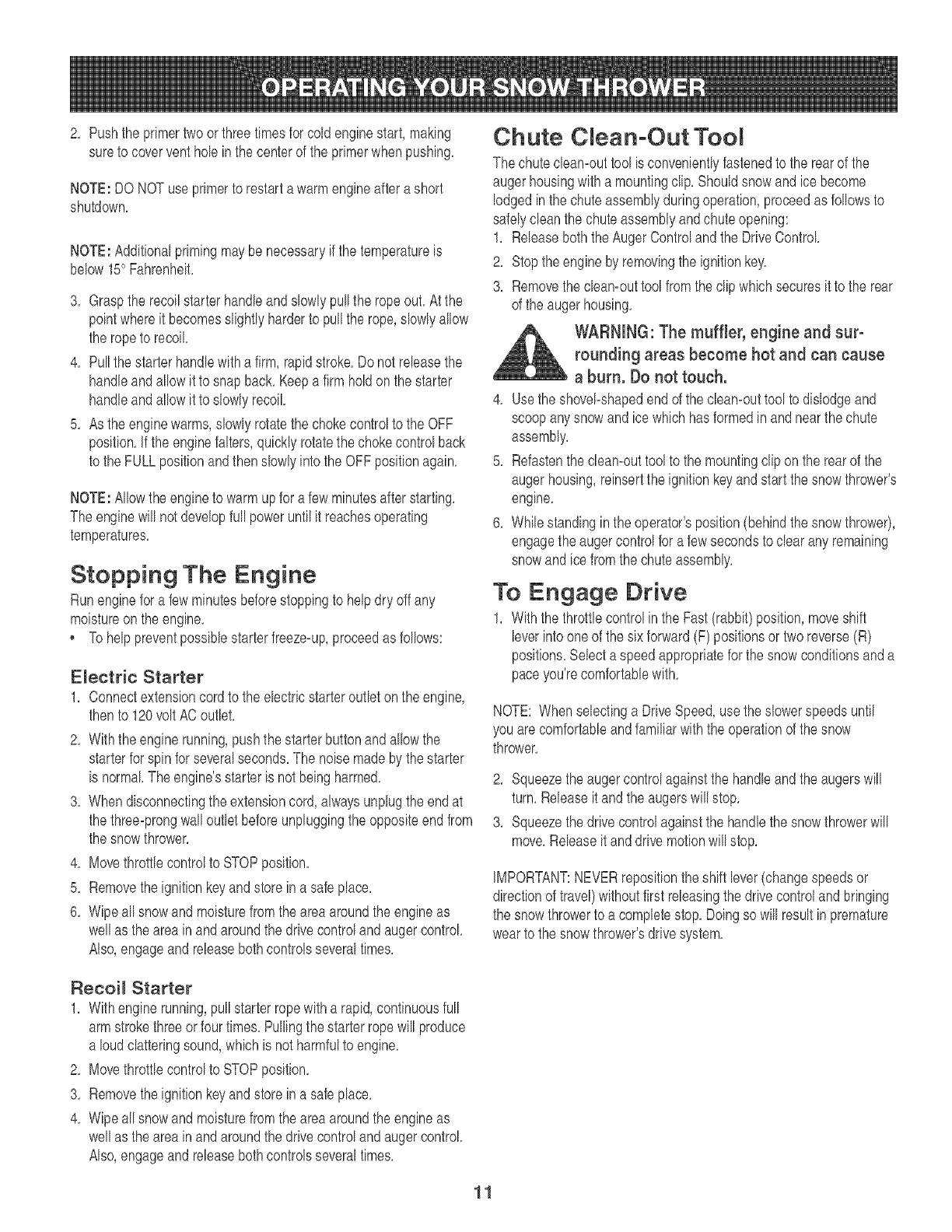 OPERATING YOUR SNOW THROWER

2. Push the primer two or three times for cold engine start, making sure to cover vent hole in the center of the primer when pushing.

NOTE: DO NOT use primer to restart a warm engine after a short shutdown.

NOTE: Additional priming may be necessary if the temperature is below 15° Fahrenheit.

3. Grasp the recoil starter handle and slowly pull the rope out. At the point where it becomes slightly harder to pull the rope, slowly allow the rope to recoil.

4. Pull the starter handle with a firm, rapid stroke. Do not release the handle and allow it to snap back. Keep a firm hold on the starter handle and allow it to slowly recoil.

5. As the engine warms, slowly rotate the choke control to the OFF position. If the engine falters, quickly rotate the choke control back to the FULL position and then slowly into the OFF position again.

NOTE: Allow the engine to warm up for a few minutes after starting. The engine will not develop full power until it reaches operating temperatures.

Stopping The Engine

Run engine for a few minutes before stopping to help dry off any moisture on the engine.

• To help prevent possible starter freeze-up, proceed as follows:

Electric Starter

1. Connect extension cord to the electric starter outlet on the engine, then to 120 volt AC outlet.
2. With the engine running, push the starter button and allow the starter for spin for several seconds. The noise made by the starter is normal. The engine's starter is not being harmed.
3. When disconnecting the extension cord, always unplug the end at the three-prong wall outlet before unplugging the opposite end from the snow thrower.
4. Move throttle control to STOP position.
5. Remove the ignition key and store in a safe place.
6. Wipe all snow and moisture from the area around the engine as well as the area in and around the drive control and auger control. Also, engage and release both controls several times.

Recoil Starter

1. With engine running, pull starter rope with a rapid, continuous full arm stroke three or four times. Pulling the starter rope will produce a loud clattering sound, which is not harmful to engine.
2. Move throttle control to STOP position.
3. Remove the ignition key and store in a safe place.
4. Wipe all snow and moisture from the area around the engine as well as the area in and around the drive control and auger control. Also, engage and release both controls several times.

Chute Clean-Out Tool

The chute clean-out tool is conveniently fastened to the rear of the auger housing with a mounting clip. Should snow and ice become lodged in the chute assembly during operation, proceed as follows to safely clean the chute assembly and chute opening:

1. Release both the Auger Control and the Drive Control.
2. Stop the engine by removing the ignition key.
3. Remove the clean-out tool from the clip which secures it to the rear of the auger housing.

WARNING: The muffler, engine and surrounding areas become hot and can cause a burn. Do not touch.

4. Use the shovel-shaped end of the clean-out tool to dislodge and scoop any snow and ice which has formed in and near the chute assembly.
5. Refasten the clean-out tool to the mounting clip on the rear of the auger housing, reinsert the ignition key and start the snow thrower's engine.
6. While standing in the operator's position (behind the snow thrower), engage the auger control for a few seconds to clear any remaining snow and ice from the chute assembly.

To Engage Drive

1. With the throttle control in the Fast (rabbit) position, move shift lever into one of the six forward (F) positions or two reverse (R) positions. Select a speed appropriate for the snow conditions and a pace you're comfortable with.

NOTE: When selecting a Drive Speed, use the slower speeds until you are comfortable and familiar with the operation of the snow thrower.

2. Squeeze the auger control against the handle and the augers will turn. Release it and the augers will stop.
3. Squeeze the drive control against the handle the snow thrower will move. Release it and drive motion will stop.

IMPORTANT: NEVER reposition the shift lever (change speeds or direction of travel) without first releasing the drive control and bringing the snow thrower to a complete stop. Doing so will result in premature wear to the snow thrower's drive system.

11